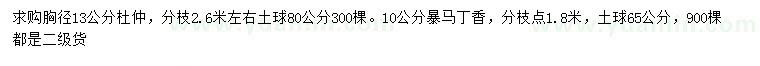 求购胸径13公分杜仲，分枝2.6米左右土球80公分300棵。10公分暴马丁香，分枝点1.8米，土球65公分，900棵都是二级货